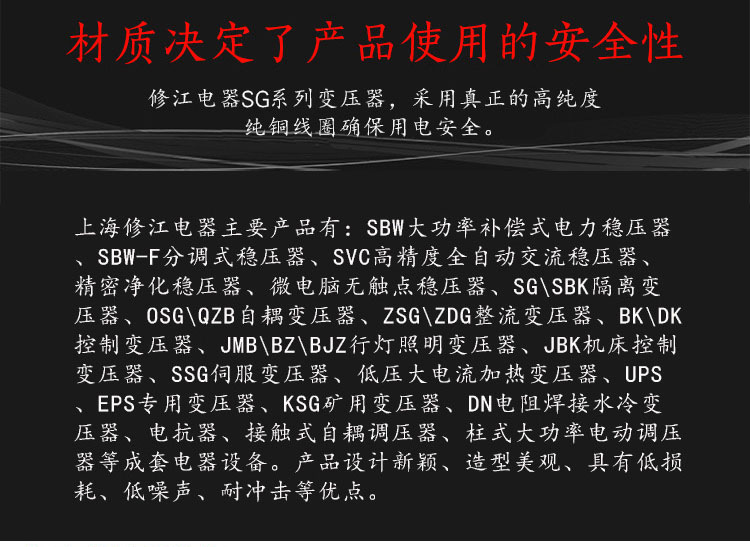 材质决定了产品使用的安全性

修江电器SG系列变压器，采用真正的高纯度
纯铜线圈确保用电安全。

上海修江电器主要产品有：SBW大功率补偿式电力稳压器、SBW-F分调式稳压器、SVC高精度全自动交流稳压器、精密净化稳压器、微电脑无触点稳压器、SG\SBK隔离变压器、OSG\QZB自耦变压器、ZSG\ZDG整流变压器、BK\DK控制变压器、JMB\BZ\BJZ行灯照明变压器、JBK机床控制变压器、SSG伺服变压器、低压大电流加热变压器、UPS、EPS专用变压器、KSG矿用变压器、DN电阻焊接水冷变压器、电抗器、接触式自耦调压器、柱式大功率电动调压器等成套电器设备。产品设计新颖、造型美观、具有低损耗、低噪声、耐冲击等优点。